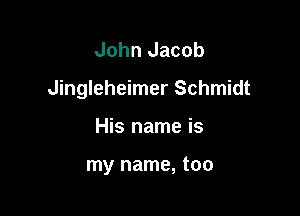 John Jacob
Jingleheimer Schmidt
His name is
my name, too